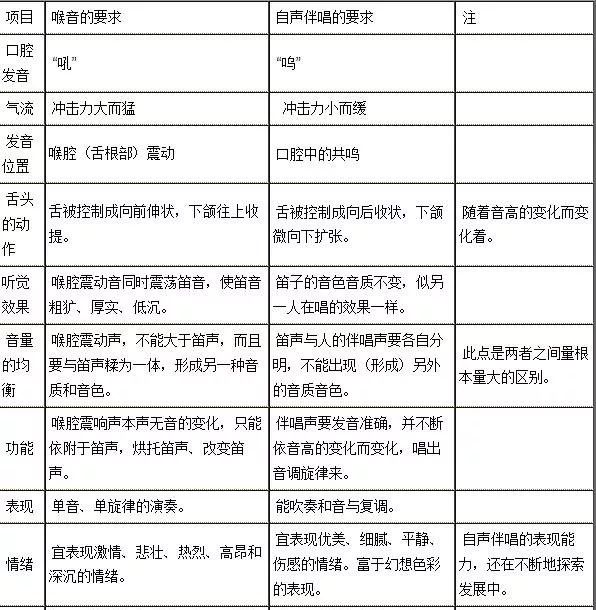 | 项目 | 喉音的要求 | 自声伴唱的要求 | 注 |
|---|---|---|---|
| 口腔发音 | “吼” | “呜” | |
| 气流 | 冲击力大而猛 | 冲击力小而缓 | |
| 发音位置 | 喉腔（舌根部）震动 | 口腔中的共鸣 | |
| 舌头的动作 | 舌被控制成向前伸状，下颌往上收提。 | 舌被控制成向后收状，下颌微向下扩张。 | 随着音高的变化而变化着。 |
| 听觉效果 | 喉腔震动音同时震荡笛音，使笛音粗犷、厚实、低沉。 | 笛子的音色音质不变，似另一人在唱的效果一样。 | |
| 音量的均衡 | 喉腔震动声，不能大于笛声，而且要与笛声糅为一体，形成另一种音质和音色。 | 笛声与人的伴唱声要各自分明，不能出现（形成）另外的音质音色。 | 此点是两者之间量根本量大的区别。 |
| 功能 | 喉腔震响声本声无音的变化，只能依附于笛声，烘托笛声、改变笛声。 | 伴唱声要发音准确，并不断依音高的变化而变化，唱出音调旋律来。 | |
| 表现 | 单音、单旋律的演奏。 | 能吹奏和音与复调。 | |
| 情绪 | 宜表现激情、悲壮、热烈、高昂和深沉的情绪。 | 宜表现优美、细腻、平静、伤感的情绪。富于幻想色彩的表现。 | 自声伴唱的表现能力，还在不断地探索发展中。 |